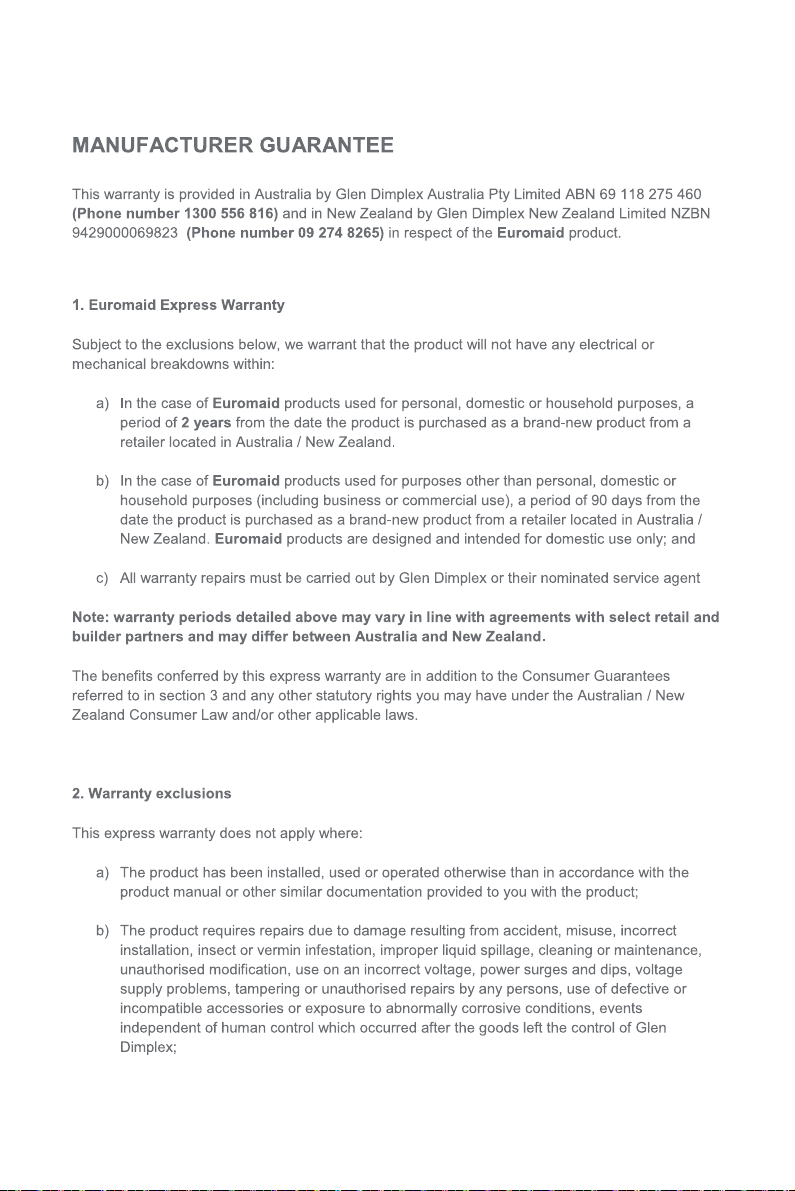 MANUFACTURER GUARANTEE

This warranty is provided in Australia by Glen Dimplex Australia Pty Limited ABN 69 118 275 460 (Phone number 1300 556 816) and in New Zealand by Glen Dimplex New Zealand Limited NZBN 9429000069823 (Phone number 09 274 8265) in respect of the Euromaid product.

1. Euromaid Express Warranty

Subject to the exclusions below, we warrant that the product will not have any electrical or mechanical breakdowns within:

a) In the case of Euromaid products used for personal, domestic or household purposes, a period of 2 years from the date the product is purchased as a brand-new product from a retailer located in Australia / New Zealand.

b) In the case of Euromaid products used for purposes other than personal, domestic or household purposes (including business or commercial use), a period of 90 days from the date the product is purchased as a brand-new product from a retailer located in Australia / New Zealand. Euromaid products are designed and intended for domestic use only; and

c) All warranty repairs must be carried out by Glen Dimplex or their nominated service agent

Note: warranty periods detailed above may vary in line with agreements with select retail and builder partners and may differ between Australia and New Zealand.

The benefits conferred by this express warranty are in addition to the Consumer Guarantees referred to in section 3 and any other statutory rights you may have under the Australian / New Zealand Consumer Law and/or other applicable laws.

2. Warranty exclusions

This express warranty does not apply where:

a) The product has been installed, used or operated otherwise than in accordance with the product manual or other similar documentation provided to you with the product;

b) The product requires repairs due to damage resulting from accident, misuse, incorrect installation, insect or vermin infestation, improper liquid spillage, cleaning or maintenance, unauthorised modification, use on an incorrect voltage, power surges and dips, voltage supply problems, tampering or unauthorised repairs by any persons, use of defective or incompatible accessories or exposure to abnormally corrosive conditions, events independent of human control which occurred after the goods left the control of Glen Dimplex;